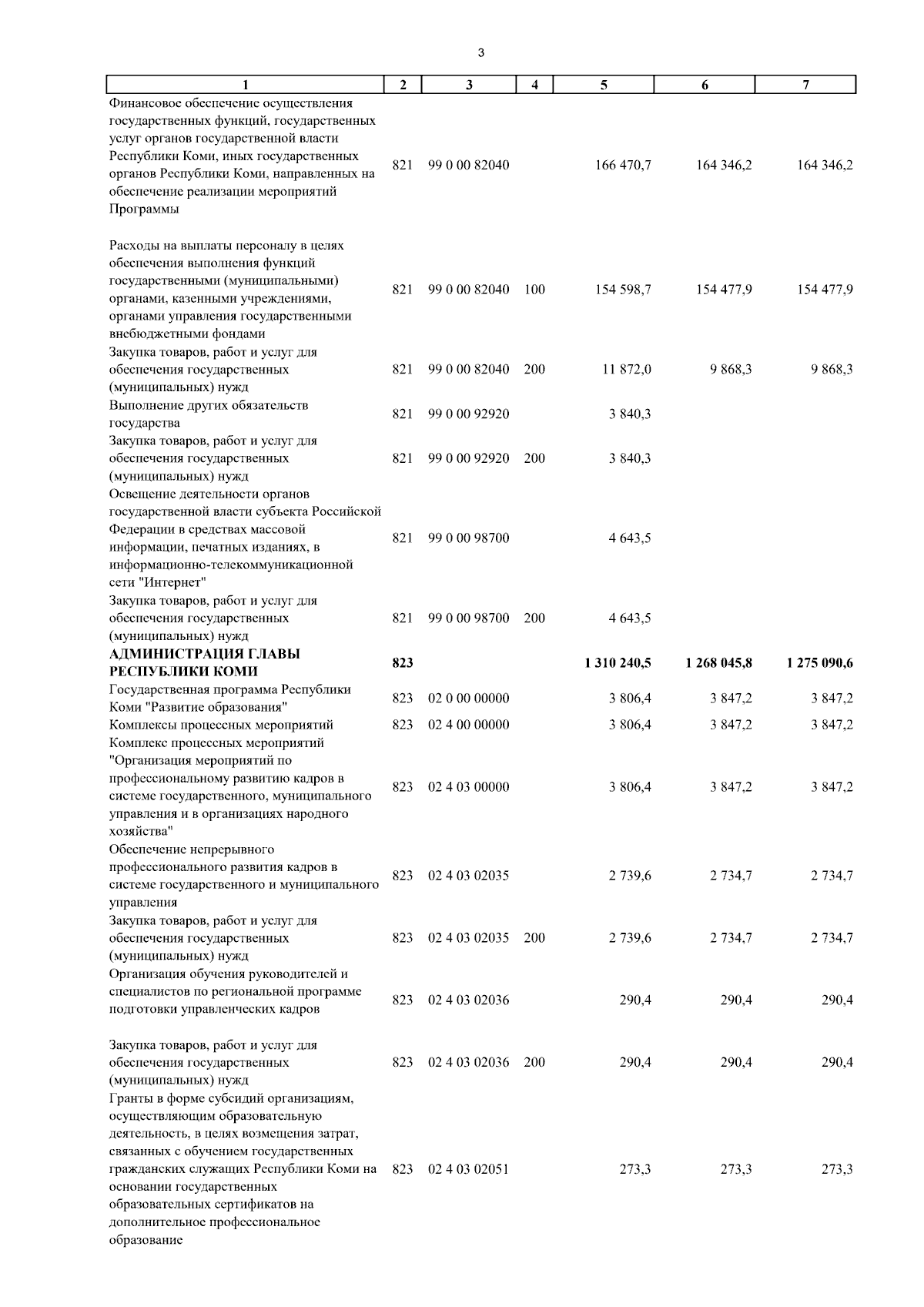 3

| 1 | 2 | 3 | 4 | 5 | 6 | 7 |
|---|---|---|---|---|---|---|
| Финансовое обеспечение осуществления государственных функций, государственных услуг органов государственной власти Республики Коми, иных государственных органов Республики Коми, направленных на обеспечение реализации мероприятий Программы | 821 | 99 0 00 82040 | | 166 470,7 | 164 346,2 | 164 346,2 |
| Расходы на выплаты персоналу в целях обеспечения выполнения функций государственными (муниципальными) органами, казенными учреждениями, органами управления государственными внебюджетными фондами | 821 | 99 0 00 82040 | 100 | 154 598,7 | 154 477,9 | 154 477,9 |
| Закупка товаров, работ и услуг для обеспечения государственных (муниципальных) нужд | 821 | 99 0 00 82040 | 200 | 11 872,0 | 9 868,3 | 9 868,3 |
| Выполнение других обязательств государства | 821 | 99 0 00 92920 | | 3 840,3 | | |
| Закупка товаров, работ и услуг для обеспечения государственных (муниципальных) нужд | 821 | 99 0 00 92920 | 200 | 3 840,3 | | |
| Освещение деятельности органов государственной власти субъекта Российской Федерации в средствах массовой информации, печатных изданиях, в информационно-телекоммуникационной сети "Интернет" | 821 | 99 0 00 98700 | | 4 643,5 | | |
| Закупка товаров, работ и услуг для обеспечения государственных (муниципальных) нужд | 821 | 99 0 00 98700 | 200 | 4 643,5 | | |
| **АДМИНИСТРАЦИЯ ГЛАВЫ РЕСПУБЛИКИ КОМИ** | **823** | | | **1 310 240,5** | **1 268 045,8** | **1 275 090,6** |
| Государственная программа Республики Коми "Развитие образования" | 823 | 02 0 00 00000 | | 3 806,4 | 3 847,2 | 3 847,2 |
| Комплексы процессных мероприятий | 823 | 02 4 00 00000 | | 3 806,4 | 3 847,2 | 3 847,2 |
| Комплекс процессных мероприятий "Организация мероприятий по профессиональному развитию кадров в системе государственного, муниципального управления и в организациях народного хозяйства" | 823 | 02 4 03 00000 | | 3 806,4 | 3 847,2 | 3 847,2 |
| Обеспечение непрерывного профессионального развития кадров в системе государственного и муниципального управления | 823 | 02 4 03 02035 | | 2 739,6 | 2 734,7 | 2 734,7 |
| Закупка товаров, работ и услуг для обеспечения государственных (муниципальных) нужд | 823 | 02 4 03 02035 | 200 | 2 739,6 | 2 734,7 | 2 734,7 |
| Организация обучения руководителей и специалистов по региональной программе подготовки управленческих кадров | 823 | 02 4 03 02036 | | 290,4 | 290,4 | 290,4 |
| Закупка товаров, работ и услуг для обеспечения государственных (муниципальных) нужд | 823 | 02 4 03 02036 | 200 | 290,4 | 290,4 | 290,4 |
| Гранты в форме субсидий организациям, осуществляющим образовательную деятельность, в целях возмещения затрат, связанных с обучением государственных гражданских служащих Республики Коми на основании государственных образовательных сертификатов на дополнительное профессиональное образование | 823 | 02 4 03 02051 | | 273,3 | 273,3 | 273,3 |